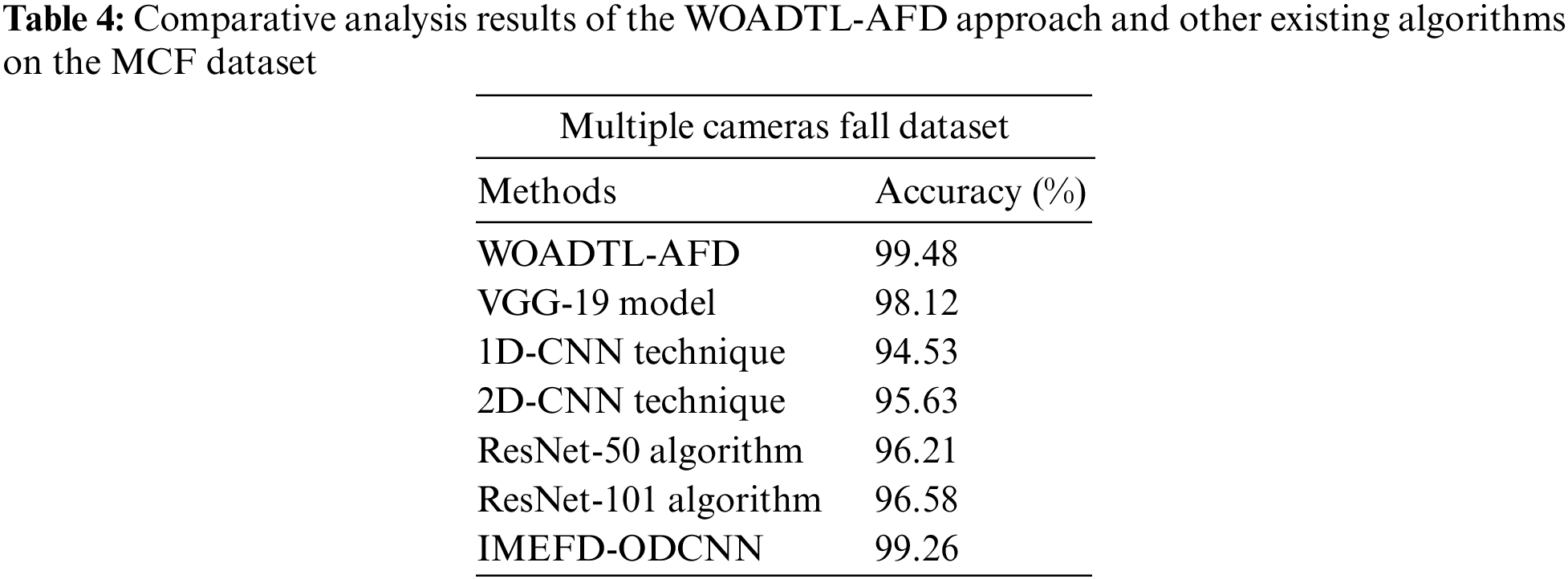 Table 4: Comparative analysis results of the WOADTL-AFD approach and other existing algorithms on the MCF dataset

| Multiple cameras fall dataset | |
|---|---|
| Methods | Accuracy (%) |
| WOADTL-AFD | 99.48 |
| VGG-19 model | 98.12 |
| 1D-CNN technique | 94.53 |
| 2D-CNN technique | 95.63 |
| ResNet-50 algorithm | 96.21 |
| ResNet-101 algorithm | 96.58 |
| IMEFD-ODCNN | 99.26 |